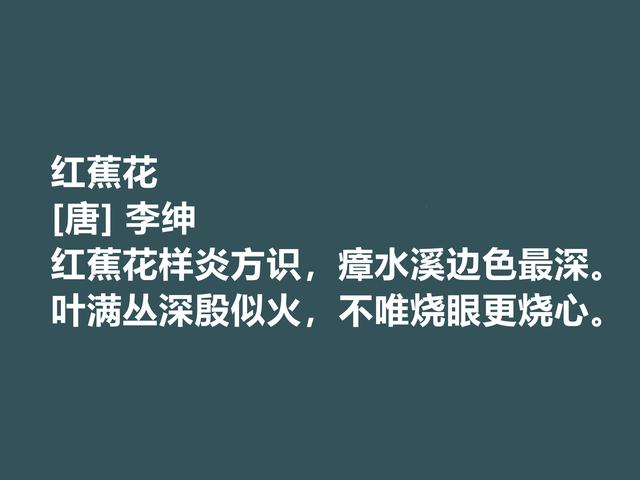 红蕉花
[唐] 李绅
红蕉花样炎方识，瘴水溪边色最深。
叶满丛深殷似火，不唯烧眼更烧心。